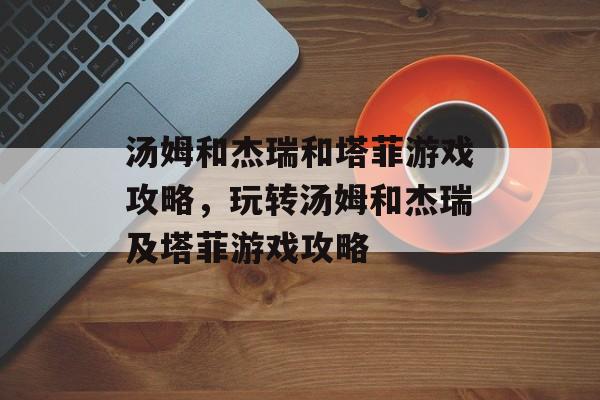 汤姆和杰瑞和塔菲游戏攻略，玩转汤姆和杰瑞及塔菲游戏攻略